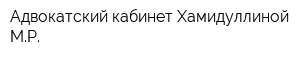 Адвокатский кабинет Хамидуллиной М.Р.